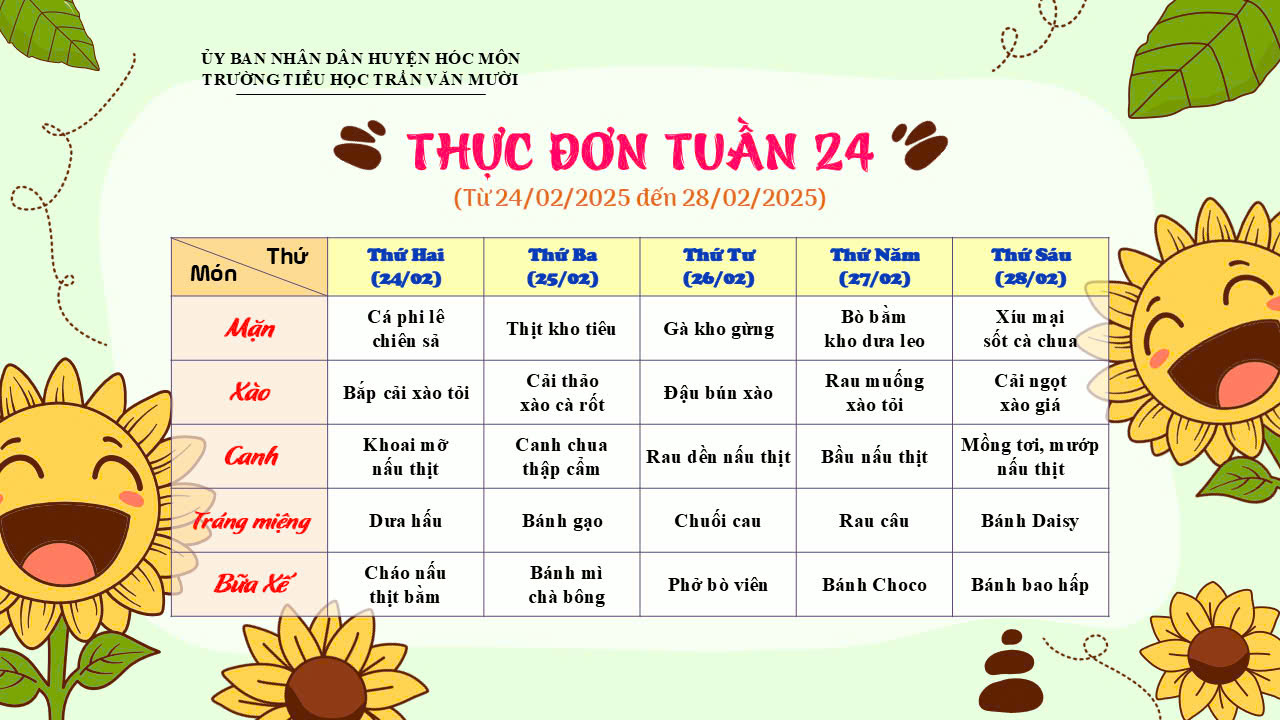 ỦY BAN NHÂN DÂN HUYỆN HÓC MÔN
TRƯỜNG TIỂU HỌC TRẦN VĂN MƯỜI

THỰC ĐƠN TUẦN 24
(Từ 24/02/2025 đến 28/02/2025)

| Thứ / Món | Thứ Hai (24/02) | Thứ Ba (25/02) | Thứ Tư (26/02) | Thứ Năm (27/02) | Thứ Sáu (28/02) |
|---|---|---|---|---|---|
| Mặn | Cá phi lê chiên sả | Thịt kho tiêu | Gà kho gừng | Bò bằm kho dưa leo | Xíu mại sốt cà chua |
| Xào | Bắp cải xào tỏi | Cải thảo xào cà rốt | Đậu bún xào | Rau muống xào tỏi | Cải ngọt xào giá |
| Canh | Khoai mỡ nấu thịt | Canh chua thập cẩm | Rau dền nấu thịt | Bầu nấu thịt | Mồng tơi, mướp nấu thịt |
| Tráng miệng | Dưa hấu | Bánh gạo | Chuối cau | Rau câu | Bánh Daisy |
| Bữa Xế | Cháo nấu thịt bằm | Bánh mì chà bông | Phở bò viên | Bánh Choco | Bánh bao hấp |